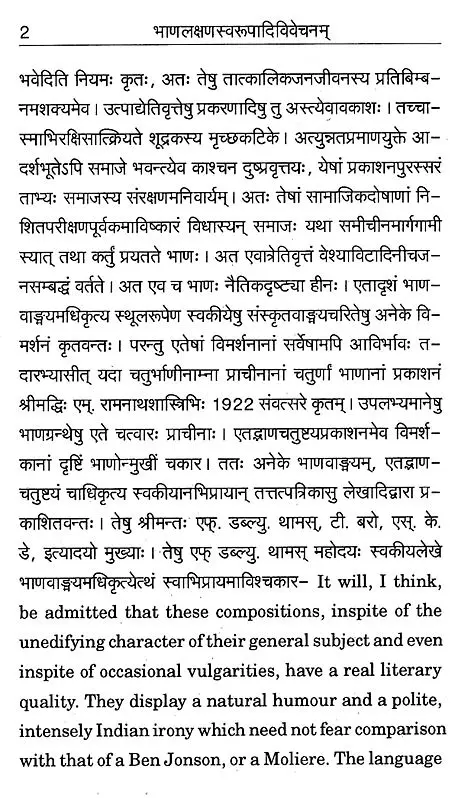 2 भाणलक्षणस्वरूपादिविवेचनम्

भवेदिति नियमः कृतः, अतः तेषु तात्कालिकजनजीवनस्य प्रतिबिम्बनमशक्यमेव। उत्पाद्येतिवृत्तेषु प्रकरणादिषु तु अस्त्येवावकाशः। तच्चास्माभिरक्षिसात्क्रियते शूद्रकस्य मृच्छकटिके। अत्युन्नतप्रमाणयुक्ते आदर्शभूतेऽपि समाजे भवन्त्येव काश्चन दुष्प्रवृत्तयः, येषां प्रकाशनपुरस्सरं ताभ्यः समाजस्य संरक्षणमनिवार्यम्। अतः तेषां सामाजिकदोषाणां निशितपरीक्षणपूर्वकमाविष्कारं विधास्यन् समाजः यथा समीचीनमार्गगामी स्यात् तथा कर्तुं प्रयतते भाणः। अत एवात्रेतिवृत्तं वेश्याविटादिनीचजनसम्बद्धं वर्तते। अत एव च भाणः नैतिकदृष्ट्या हीनः। एतादृशं भाणवाङ्मयमधिकृत्य स्थूलरूपेण स्वकीयेषु संस्कृतवाङ्मयचरितेषु अनेके विमर्शनं कृतवन्तः। परन्तु एतेषां विमर्शनानां सर्वेषामपि आविर्भावः तदारभ्यासीत् यदा चतुर्भाणीनाम्ना प्राचीनानां चतुर्णां भाणानां प्रकाशनं श्रीमद्भिः एम्. रामनाथशास्त्रिभिः 1922 संवत्सरे कृतम्। उपलभ्यमानेषु भाणग्रन्थेषु एते चत्वारः प्राचीनाः। एतद्भाणचतुष्टयप्रकाशनमेव विमर्शकानां दृष्टिं भाणोन्मुखीं चकार। ततः अनेके भाणवाङ्मयम्, एतद्भाणचतुष्टयं चाधिकृत्य स्वकीयानभिप्रायान् तत्तत्पत्रिकासु लेखादिद्वारा प्रकाशितवन्तः। तेषु श्रीमन्तः एफ्. डब्ल्यु. थामस्, टी. बरो, एस्. के. डे, इत्यादयो मुख्याः। तेषु एफ् डब्ल्यु. थामस् महोदयः स्वकीयलेखे भाणवाङ्मयमधिकृत्येत्थं स्वाभिप्रायमाविश्चकार– It will, I think, be admitted that these compositions, inspite of the unedifying character of their general subject and even inspite of occasional vulgarities, have a real literary quality. They display a natural humour and a polite, intensely Indian irony which need not fear comparison with that of a Ben Jonson, or a Moliere. The language